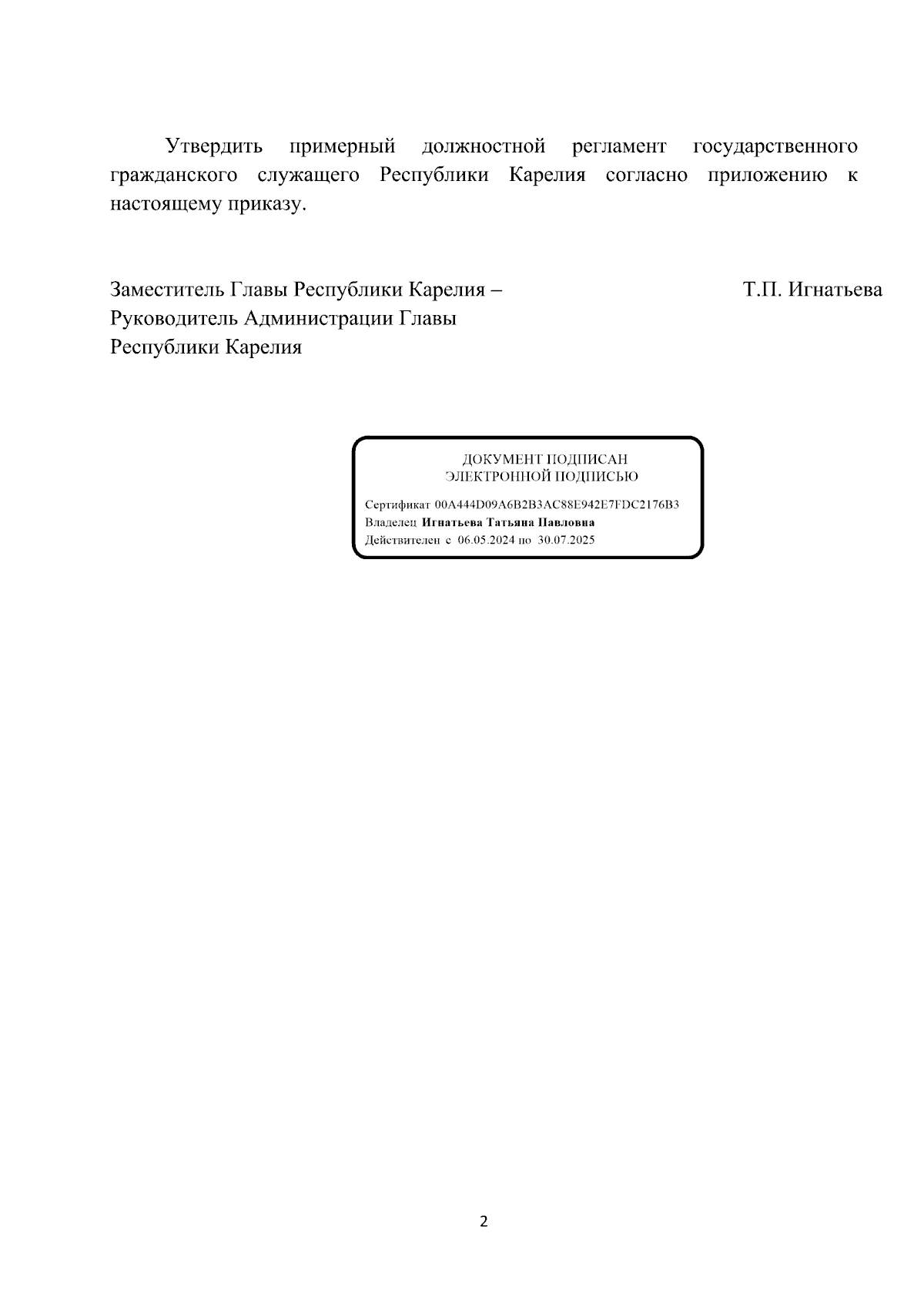 Утвердить примерный должностной регламент государственного гражданского служащего Республики Карелия согласно приложению к настоящему приказу.

Заместитель Главы Республики Карелия – Руководитель Администрации Главы Республики Карелия

Т.П. Игнатьева

ДОКУМЕНТ ПОДПИСАН
ЭЛЕКТРОННОЙ ПОДПИСЬЮ

Сертификат 00A444D09A6B2B3AC88E942E7FDC2176B3
Владелец Игнатьева Татьяна Павловна
Действителен с 06.05.2024 по 30.07.2025

2